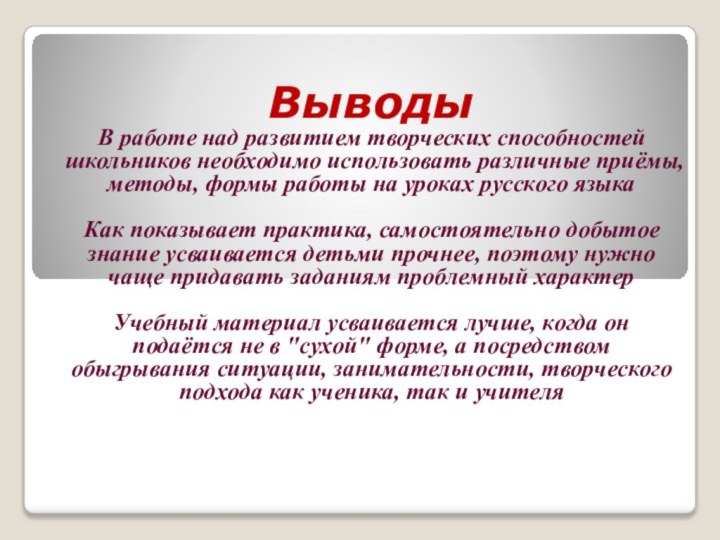 Выводы

В работе над развитием творческих способностей школьников необходимо использовать различные приёмы, методы, формы работы на уроках русского языка

Как показывает практика, самостоятельно добытое знание усваивается детьми прочнее, поэтому нужно чаще придавать заданиям проблемный характер

Учебный материал усваивается лучше, когда он подаётся не в "сухой" форме, а посредством обыгрывания ситуации, занимательности, творческого подхода как ученика, так и учителя